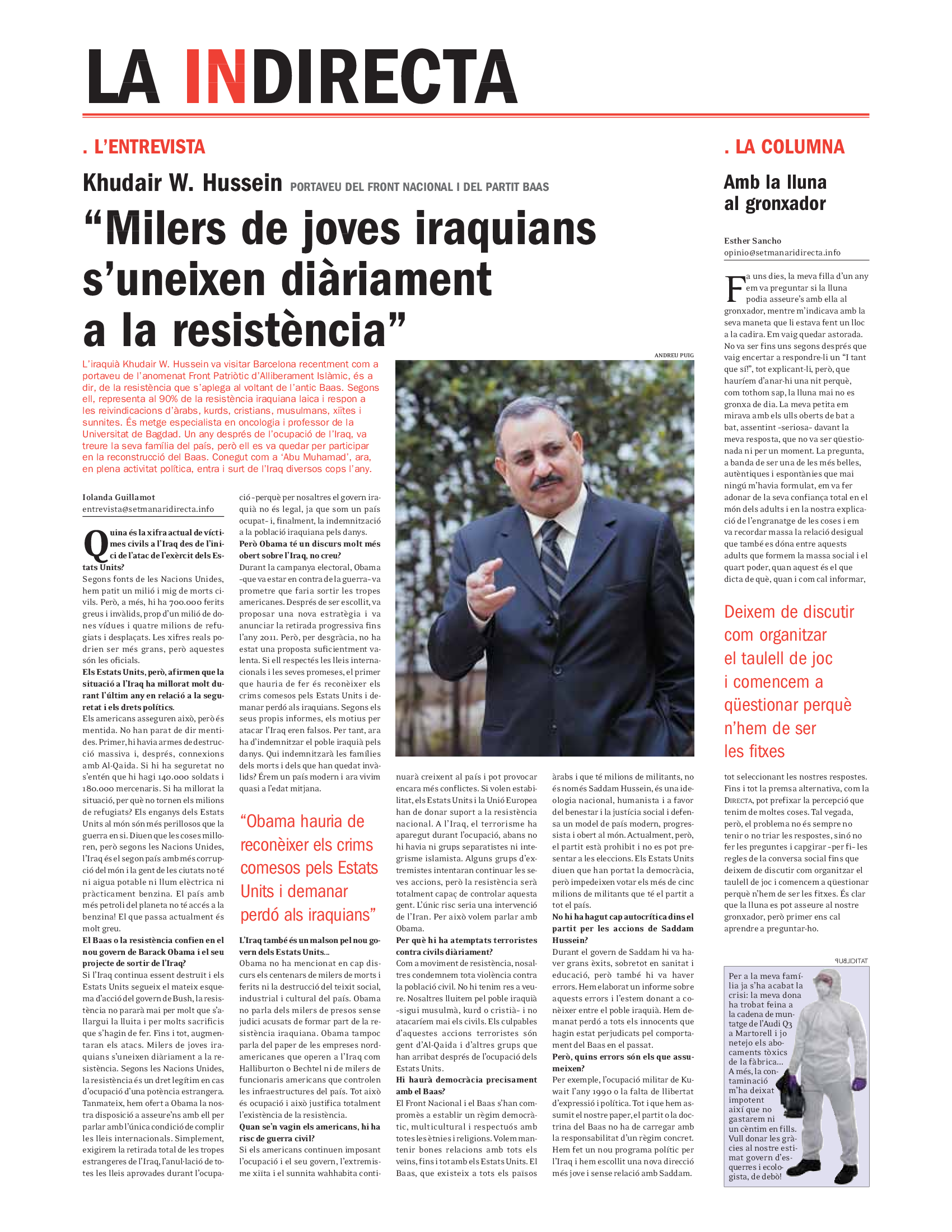 LA INDIRECTA

. L'ENTREVISTA

Khudair W. Hussein PORTAVEU DEL FRONT NACIONAL I DEL PARTIT BAAS

"Milers de joves iraquians s'uneixen diàriament a la resistència"

L'iraquià Khudair W. Hussein va visitar Barcelona recentment com a portaveu de l'anomenat Front Patriòtic d'Alliberament Islàmic, és a dir, de la resistència que s'aplega al voltant de l'antic Baas. Segons ell, representa al 90% de la resistència iraquiana laica i respon a les reivindicacions d'àrabs, kurds, cristians, musulmans, xiïtes i sunnites. És metge especialista en oncologia i professor de la Universitat de Bagdad. Un any després de l'ocupació de l'Iraq, va treure la seva família del país, però ell es va quedar per participar en la reconstrucció del Baas. Conegut com a 'Abu Muhamad', ara, en plena activitat política, entra i surt de l'Iraq diversos cops l'any.

ANDREU PUIG

Iolanda Guillamot
entrevista@setmanaridirecta.info

Quina és la xifra actual de víctimes civils a l'Iraq des de l'inici de l'atac de l'exèrcit dels Estats Units?
Segons fonts de les Nacions Unides, hem patit un milió i mig de morts civils. Però, a més, hi ha 700.000 ferits greus i invàlids, prop d'un milió de dones vídues i quatre milions de refugiats i desplaçats. Les xifres reals podrien ser més grans, però aquestes són les oficials.
Els Estats Units, però, afirmen que la situació a l'Iraq ha millorat molt durant l'últim any en relació a la seguretat i els drets polítics.
Els americans asseguren això, però és mentida. No han parat de dir mentides. Primer, hi havia armes de destrucció massiva i, després, connexions amb Al-Qaida. Si hi ha seguretat no s'entén que hi hagi 140.000 soldats i 180.000 mercenaris. Si ha millorat la situació, per què no tornen els milions de refugiats? Els enganys dels Estats Units al món són més perillosos que la guerra en si. Diuen que les coses milloren, però segons les Nacions Unides, l'Iraq és el segon país amb més corrupció del món i la gent de les ciutats no té ni aigua potable ni llum elèctrica ni pràcticament benzina. El país amb més petroli del planeta no té accés a la benzina! El que passa actualment és molt greu.
El Baas o la resistència confien en el nou govern de Barack Obama i el seu projecte de sortir de l'Iraq?
Si l'Iraq continua essent destruït i els Estats Units segueix el mateix esquema d'acció del govern de Bush, la resistència no pararà mai per molt que s'allargui la lluita i per molts sacrificis que s'hagin de fer. Fins i tot, augmentaran els atacs. Milers de joves iraquians s'uneixen diàriament a la resistència. Segons les Nacions Unides, la resistència és un dret legítim en cas d'ocupació d'una potència estrangera. Tanmateix, hem ofert a Obama la nostra disposició a asseure'ns amb ell per parlar amb l'única condició de complir les lleis internacionals. Simplement, exigirem la retirada total de les tropes estrangeres de l'Iraq, l'anul·lació de totes les lleis aprovades durant l'ocupació –perquè per nosaltres el govern iraquià no és legal, ja que som un país ocupat– i, finalment, la indemnització a la població iraquiana pels danys.
Però Obama té un discurs molt més obert sobre l'Iraq, no creu?
Durant la campanya electoral, Obama –que va estar en contra de la guerra– va prometre que faria sortir les tropes americanes. Després de ser escollit, va proposar una nova estratègia i va anunciar la retirada progressiva fins l'any 2011. Però, per desgràcia, no ha estat una proposta suficientment valenta. Si ell respectés les lleis internacionals i les seves promeses, el primer que hauria de fer és reconèixer els crims comesos pels Estats Units i demanar perdó als iraquians. Segons els seus propis informes, els motius per atacar l'Iraq eren falsos. Per tant, ara ha d'indemnitzar el poble iraquià pels danys. Qui indemnitzarà les famílies dels morts i dels que han quedat invàlids? Érem un país modern i ara vivim quasi a l'edat mitjana.

"Obama hauria de reconèixer els crims comesos pels Estats Units i demanar perdó als iraquians"

L'Iraq també és un malson pel nou govern dels Estats Units...
Obama no ha mencionat en cap discurs els centenars de milers de morts i ferits ni la destrucció del teixit social, industrial i cultural del país. Obama no parla dels milers de presos sense judici acusats de formar part de la resistència iraquiana. Obama tampoc parla del paper de les empreses nordamericanes que operen a l'Iraq com Halliburton o Bechtel ni de milers de funcionaris americans que controlen les infraestructures del país. Tot això és ocupació i això justifica totalment l'existència de la resistència.
Quan se'n vagin els americans, hi ha risc de guerra civil?
Si els americans continuen imposant l'ocupació i el seu govern, l'extremisme xiïta i el sunnita wahhabita continuarà creixent al país i pot provocar encara més conflictes. Si volen estabilitat, els Estats Units i la Unió Europea han de donar suport a la resistència nacional. A l'Iraq, el terrorisme ha aparegut durant l'ocupació, abans no hi havia ni grups separatistes ni integrisme islamista. Alguns grups d'extremistes intentaran continuar les seves accions, però la resistència serà totalment capaç de controlar aquesta gent. L'únic risc seria una intervenció de l'Iran. Per això volem parlar amb Obama.
Per què hi ha atemptats terroristes contra civils diàriament?
Com a moviment de resistència, nosaltres condemnem tota violència contra la població civil. No hi tenim res a veure. Nosaltres lluitem pel poble iraquià –sigui musulmà, kurd o cristià– i no atacaríem mai els civils. Els culpables d'aquestes accions terroristes són gent d'Al-Qaida i d'altres grups que han arribat després de l'ocupació dels Estats Units.
Hi haurà democràcia precisament amb el Baas?
El Front Nacional i el Baas s'han compromès a establir un règim democràtic, multicultural i respectuós amb totes les ètnies i religions. Volem mantenir bones relacions amb tots els veïns, fins i tot amb els Estats Units. El Baas, que existeix a tots els països àrabs i que té milions de militants, no és només Saddam Hussein, és una ideologia nacional, humanista i a favor del benestar i la justícia social i defensa un model de país modern, progressista i obert al món. Actualment, però, el partit està prohibit i no es pot presentar a les eleccions. Els Estats Units diuen que han portat la democràcia, però impedeixen votar els més de cinc milions de militants que té el partit a tot el país.
No hi ha hagut cap autocrítica dins el partit per les accions de Saddam Hussein?
Durant el govern de Saddam hi va haver grans èxits, sobretot en sanitat i educació, però també hi va haver errors. Hem elaborat un informe sobre aquests errors i l'estem donant a conèixer entre el poble iraquià. Hem demanat perdó a tots els innocents que hagin estat perjudicats pel comportament del Baas en el passat.
Però, quins errors són els que assumeixen?
Per exemple, l'ocupació militar de Kuwait l'any 1990 o la falta de llibertat d'expressió i política. Tot i que hem assumit el nostre paper, el partit o la doctrina del Baas no ha de carregar amb la responsabilitat d'un règim concret. Hem fet un nou programa polític per l'Iraq i hem escollit una nova direcció més jove i sense relació amb Saddam.

. LA COLUMNA

Amb la lluna al gronxador

Esther Sancho
opinio@setmanaridirecta.info

Fa uns dies, la meva filla d'un any em va preguntar si la lluna podia asseure's amb ella al gronxador, mentre m'indicava amb la seva maneta que li estava fent un lloc a la cadira. Em vaig quedar astorada. No va ser fins uns segons després que vaig encertar a respondre-li un "I tant que sí!", tot explicant-li, però, que hauríem d'anar-hi una nit perquè, com tothom sap, la lluna mai no es gronxa de dia. La meva petita em mirava amb els ulls oberts de bat a bat, assentint –seriosa– davant la meva resposta, que no va ser qüestionada ni per un moment. La pregunta, a banda de ser una de les més belles, autèntiques i espontànies que mai ningú m'havia formulat, em va fer adonar de la seva confiança total en el món dels adults i en la nostra explicació de l'engranatge de les coses i em va recordar massa la relació desigual que també es dóna entre aquests adults que formem la massa social i el quart poder, quan aquest és el que dicta de què, quan i com cal informar,

Deixem de discutir com organitzar el taulell de joc i comencem a qüestionar perquè n'hem de ser les fitxes

tot seleccionant les nostres respostes. Fins i tot la premsa alternativa, com la DIRECTA, pot prefixar la percepció que tenim de moltes coses. Tal vegada, però, el problema no és sempre no tenir o no triar les respostes, sinó no fer les preguntes i capgirar –per fi– les regles de la conversa social fins que deixem de discutir com organitzar el taulell de joc i comencem a qüestionar perquè n'hem de ser les fitxes. És clar que la lluna es pot asseure al nostre gronxador, però primer ens cal aprendre a preguntar-ho.

PUBLICITAT

Per a la meva família ja s'ha acabat la crisi: la meva dona ha trobat feina a la cadena de muntatge de l'Audi Q3 a Martorell i jo netejo els abocaments tòxics de la fàbrica... A més, la contaminació m'ha deixat impotent així que no gastarem ni un cèntim en fills. Vull donar les gràcies al nostre estimat govern d'esquerres i ecologista, de debò!